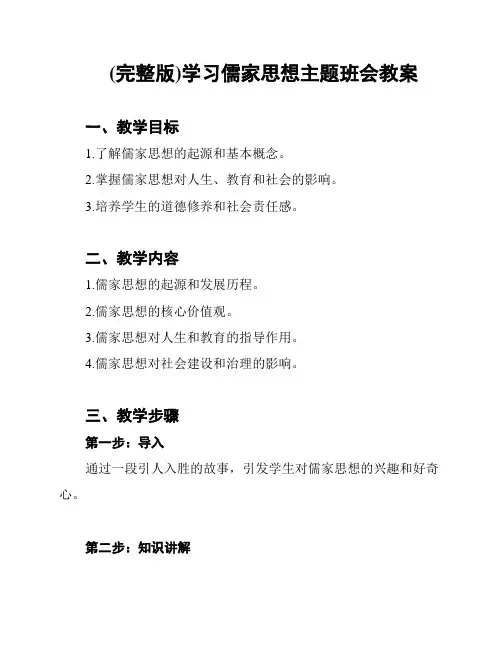 (完整版)学习儒家思想主题班会教案

一、教学目标

1.了解儒家思想的起源和基本概念。

2.掌握儒家思想对人生、教育和社会的影响。

3.培养学生的道德修养和社会责任感。

二、教学内容

1.儒家思想的起源和发展历程。

2.儒家思想的核心价值观。

3.儒家思想对人生和教育的指导作用。

4.儒家思想对社会建设和治理的影响。

三、教学步骤

第一步：导入

通过一段引人入胜的故事，引发学生对儒家思想的兴趣和好奇心。

第二步：知识讲解